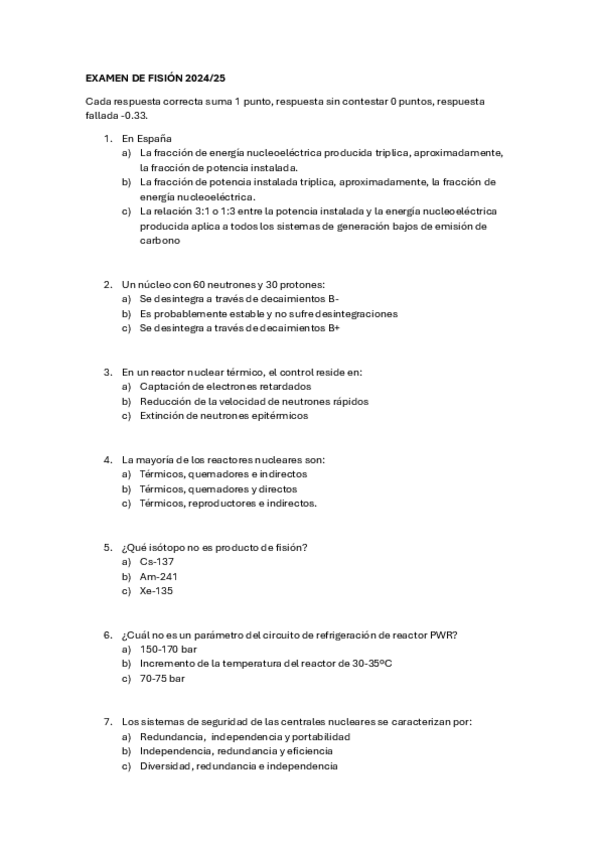 EXAMEN DE FISIÓN 2024/25

Cada respuesta correcta suma 1 punto, respuesta sin contestar 0 puntos, respuesta fallada -0.33.

1. En España
a) La fracción de energía nucleoeléctrica producida triplica, aproximadamente, la fracción de potencia instalada.
b) La fracción de potencia instalada triplica, aproximadamente, la fracción de energía nucleoeléctrica.
c) La relación 3:1 o 1:3 entre la potencia instalada y la energía nucleoeléctrica producida aplica a todos los sistemas de generación bajos de emisión de carbono

2. Un núcleo con 60 neutrones y 30 protones:
a) Se desintegra a través de decaimientos B-
b) Es probablemente estable y no sufre desintegraciones
c) Se desintegra a través de decaimientos B+

3. En un reactor nuclear térmico, el control reside en:
a) Captación de electrones retardados
b) Reducción de la velocidad de neutrones rápidos
c) Extinción de neutrones epitérmicos

4. La mayoría de los reactores nucleares son:
a) Térmicos, quemadores e indirectos
b) Térmicos, quemadores y directos
c) Térmicos, reproductores e indirectos.

5. ¿Qué isótopo no es producto de fisión?
a) Cs-137
b) Am-241
c) Xe-135

6. ¿Cuál no es un parámetro del circuito de refrigeración de reactor PWR?
a) 150-170 bar
b) Incremento de la temperatura del reactor de 30-35ºC
c) 70-75 bar

7. Los sistemas de seguridad de las centrales nucleares se caracterizan por:
a) Redundancia, independencia y portabilidad
b) Independencia, redundancia y eficiencia
c) Diversidad, redundancia e independencia